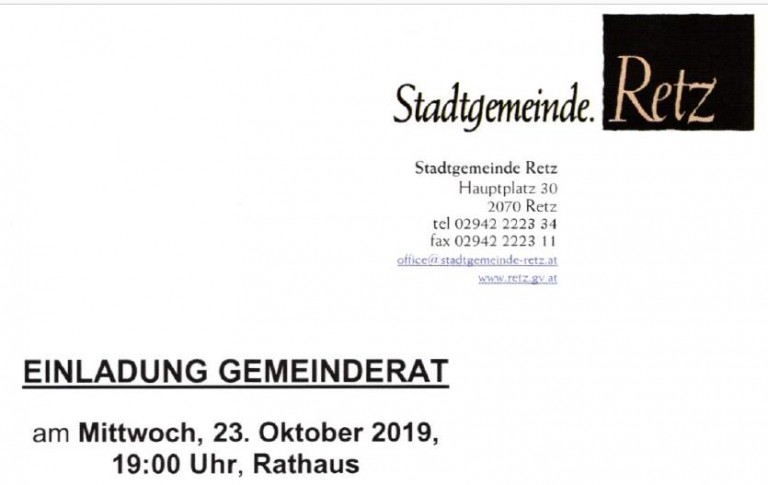 Stadtgemeinde. Retz

Stadtgemeinde Retz
Hauptplatz 30
2070 Retz
tel 02942 2223 34
fax 02942 2223 11
office@stadtgemeinde-retz.at
www.retz.gv.at

EINLADUNG GEMEINDERAT

am Mittwoch, 23. Oktober 2019, 19:00 Uhr, Rathaus